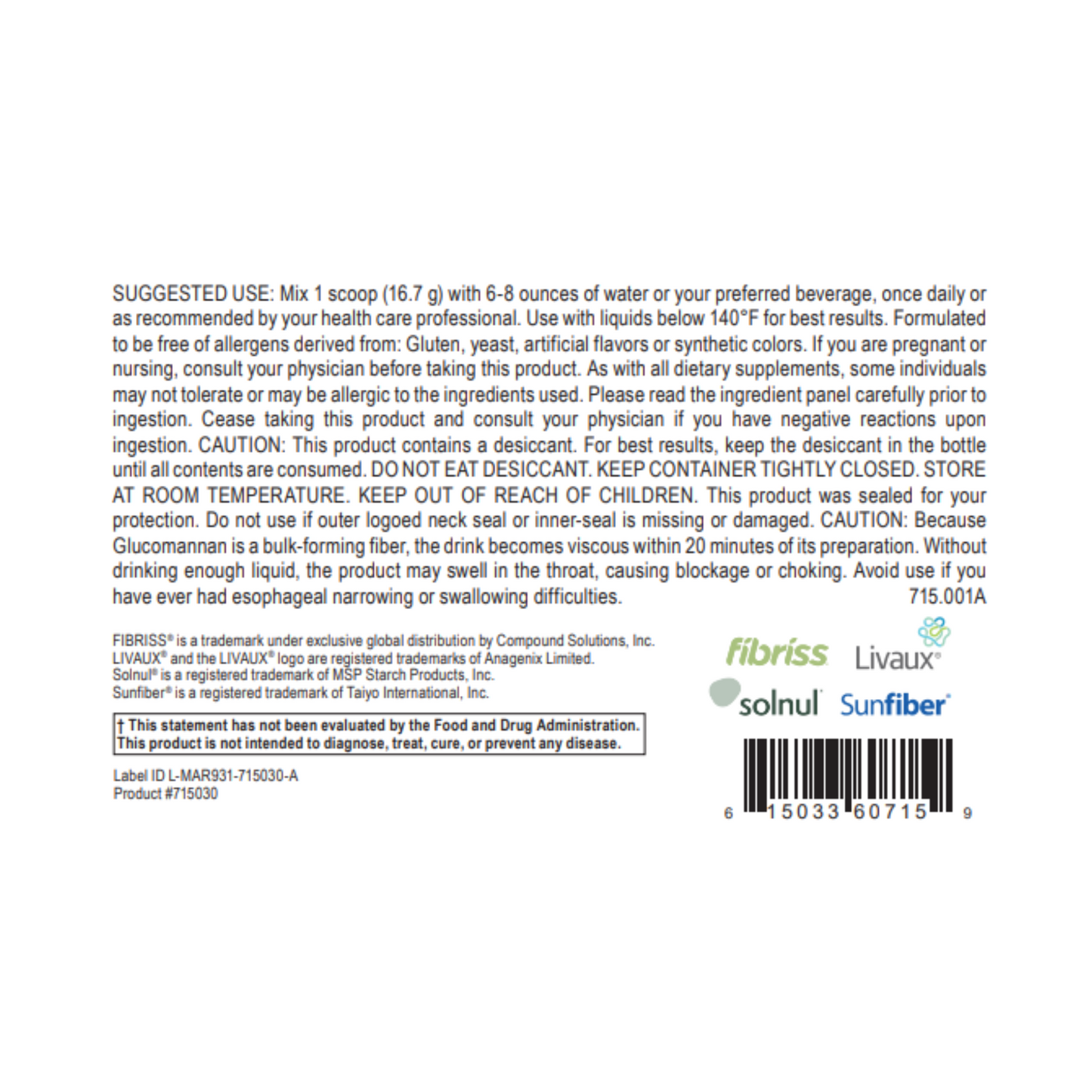 SUGGESTED USE: Mix 1 scoop (16.7 g) with 6-8 ounces of water or your preferred beverage, once daily or as recommended by your health care professional. Use with liquids below 140°F for best results. Formulated to be free of allergens derived from: Gluten, yeast, artificial flavors or synthetic colors. If you are pregnant or nursing, consult your physician before taking this product. As with all dietary supplements, some individuals may not tolerate or may be allergic to the ingredients used. Please read the ingredient panel carefully prior to ingestion. Cease taking this product and consult your physician if you have negative reactions upon ingestion. CAUTION: This product contains a desiccant. For best results, keep the desiccant in the bottle until all contents are consumed. DO NOT EAT DESICCANT. KEEP CONTAINER TIGHTLY CLOSED. STORE AT ROOM TEMPERATURE. KEEP OUT OF REACH OF CHILDREN. This product was sealed for your protection. Do not use if outer logoed neck seal or inner-seal is missing or damaged. CAUTION: Because Glucomannan is a bulk-forming fiber, the drink becomes viscous within 20 minutes of its preparation. Without drinking enough liquid, the product may swell in the throat, causing blockage or choking. Avoid use if you have ever had esophageal narrowing or swallowing difficulties. 715.001A

FIBRISS® is a trademark under exclusive global distribution by Compound Solutions, Inc.
LIVAUX® and the LIVAUX® logo are registered trademarks of Anagenix Limited.
Solnul® is a registered trademark of MSP Starch Products, Inc.
Sunfiber® is a registered trademark of Taiyo International, Inc.

† This statement has not been evaluated by the Food and Drug Administration.
This product is not intended to diagnose, treat, cure, or prevent any disease.

Label ID L-MAR931-715030-A
Product #715030

fibriss Livaux®
solnul® Sunfiber®

6 15033 60715 9